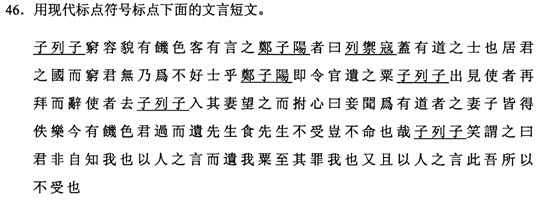 46. 用现代标点符号标点下面的文言短文。

子列子窮容貌有饑色客有言之鄭子陽者曰列禦寇蓋有道之士也居君之國而窮君無乃爲不好士乎鄭子陽即令官遺之粟子列子出見使者再拜而辭使者去子列子入其妻望之而拊心曰妾聞爲有道者之妻子皆得佚樂今有饑色君過而遺先生食先生不受豈不命也哉子列子笑謂之曰君非自知我也以人之言而遺我粟至其罪我也又且以人之言此吾所以不受也